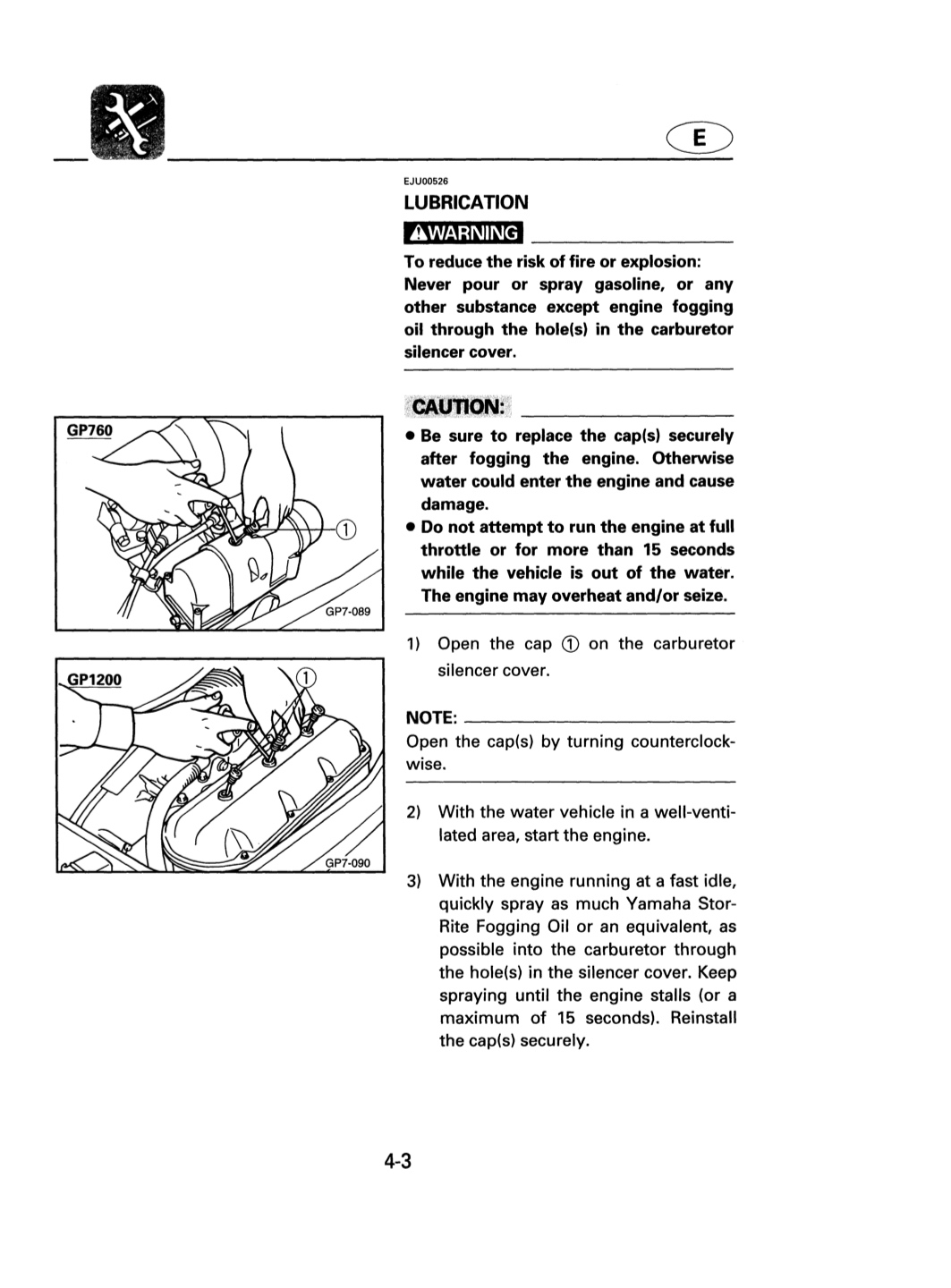 E

GP760

①

GP7-089

GP1200

①

GP7-090

EJU00526

LUBRICATION

WARNING

To reduce the risk of fire or explosion: Never pour or spray gasoline, or any other substance except engine fogging oil through the hole(s) in the carburetor silencer cover.

CAUTION:

• Be sure to replace the cap(s) securely after fogging the engine. Otherwise water could enter the engine and cause damage.
• Do not attempt to run the engine at full throttle or for more than 15 seconds while the vehicle is out of the water. The engine may overheat and/or seize.

1) Open the cap ① on the carburetor silencer cover.

NOTE:

Open the cap(s) by turning counterclockwise.

2) With the water vehicle in a well-ventilated area, start the engine.

3) With the engine running at a fast idle, quickly spray as much Yamaha Stor-Rite Fogging Oil or an equivalent, as possible into the carburetor through the hole(s) in the silencer cover. Keep spraying until the engine stalls (or a maximum of 15 seconds). Reinstall the cap(s) securely.

4-3